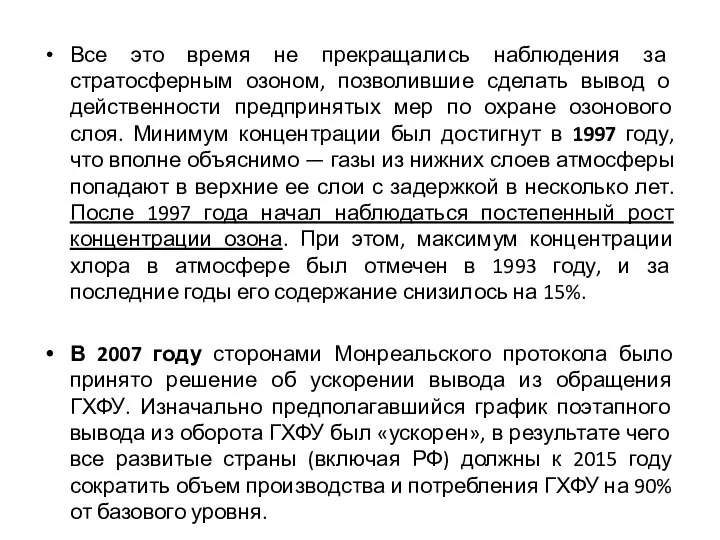 • Все это время не прекращались наблюдения за стратосферным озоном, позволившие сделать вывод о действенности предпринятых мер по охране озонового слоя. Минимум концентрации был достигнут в 1997 году, что вполне объяснимо — газы из нижних слоев атмосферы попадают в верхние ее слои с задержкой в несколько лет. После 1997 года начал наблюдаться постепенный рост концентрации озона. При этом, максимум концентрации хлора в атмосфере был отмечен в 1993 году, и за последние годы его содержание снизилось на 15%.

• В 2007 году сторонами Монреальского протокола было принято решение об ускорении вывода из обращения ГХФУ. Изначально предполагавшийся график поэтапного вывода из оборота ГХФУ был «ускорен», в результате чего все развитые страны (включая РФ) должны к 2015 году сократить объем производства и потребления ГХФУ на 90% от базового уровня.